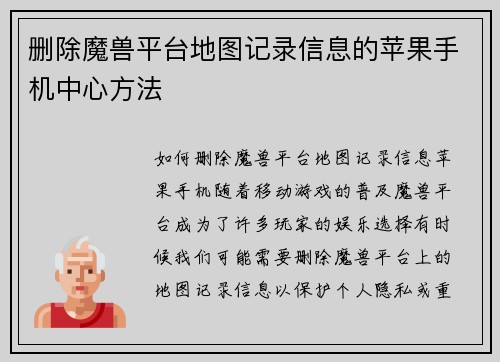 删除魔兽平台地图记录信息的苹果手机中心方法

如何删除魔兽平台地图记录信息苹果手机随着移动游戏的普及魔兽平台成为了许多玩家的娱乐选择有时候我们可能需要删除魔兽平台上的地图记录信息以保护个人隐私或重